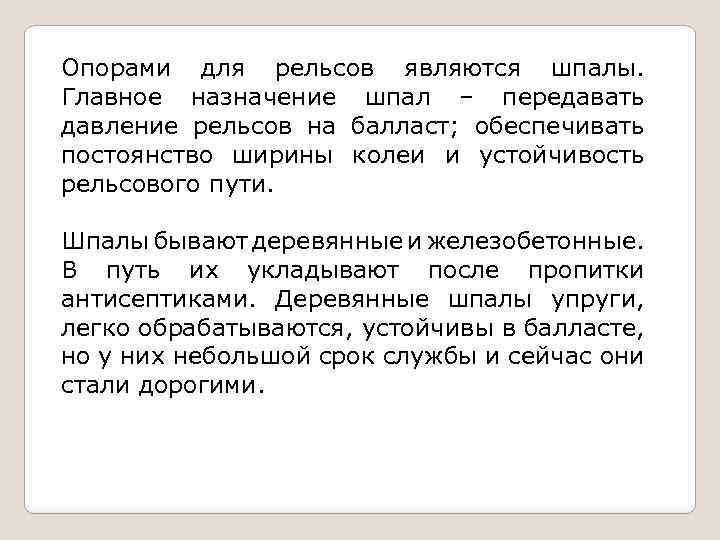 Опорами для рельсов являются шпалы. Главное назначение шпал – передавать давление рельсов на балласт; обеспечивать постоянство ширины колеи и устойчивость рельсового пути.

Шпалы бывают деревянные и железобетонные. В путь их укладывают после пропитки антисептиками. Деревянные шпалы упруги, легко обрабатываются, устойчивы в балласте, но у них небольшой срок службы и сейчас они стали дорогими.